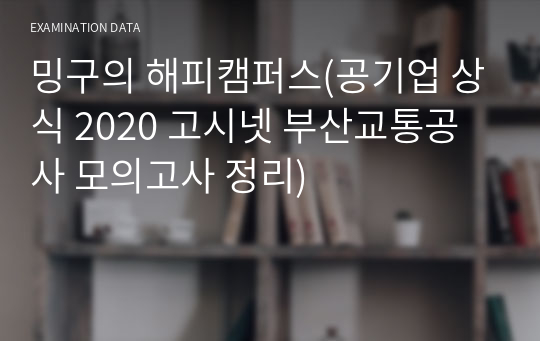 EXAMINATION DATA

밍구의 해피캠퍼스(공기업 상식 2020 고시넷 부산교통공사 모의고사 정리)